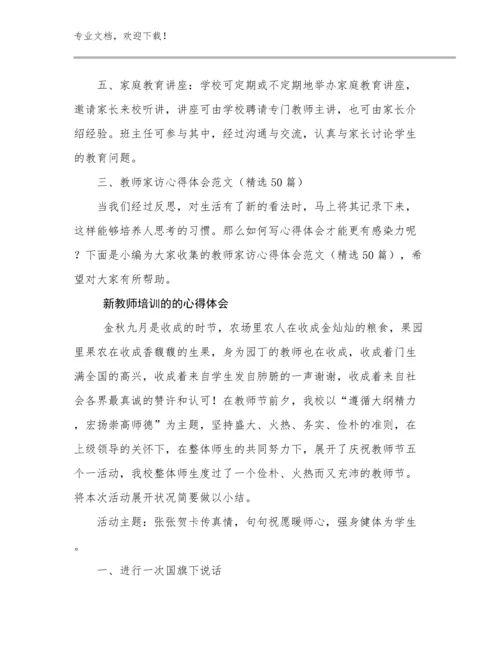 专业文档，欢迎下载！

五、家庭教育讲座：学校可定期或不定期地举办家庭教育讲座，邀请家长来校听讲，讲座可由学校聘请专门教师主讲，也可由家长介绍经验。班主任可参与其中，经过沟通与交流，认真与家长讨论学生的教育问题。

三、教师家访心得体会范文（精选50篇）

当我们经过反思，对生活有了新的看法时，马上将其记录下来，这样能够培养人思考的习惯。那么如何写心得体会才能更有感染力呢？下面是小编为大家收集的教师家访心得体会范文（精选50篇），希望对大家有所帮助。

新教师培训的的心得体会

金秋九月是收成的时节，农场里农人在收成金灿灿的粮食，果园里果农在收成香馥馥的生果，身为园丁的教师也在收成，收成着门生满全国的高兴，收成着来自学生发自肺腑的一声谢谢，收成着来自社会各界最真诚的赞许和认可！在教师节前夕，我校以“遵循大纲精力，宏扬崇高师德”为主题，坚持盛大、火热、务实、俭朴的准则，在上级领导的关怀下，在整体师生的共同努力下，展开了庆祝教师节五个一活动，我校整体师生度过了一个俭朴、火热而又充沛的教师节。将本次活动展开状况简要做以小结。

活动主题：张张贺卡传真情，句句祝愿暖师心，强身健体为学生。

一、进行一次国旗下说话